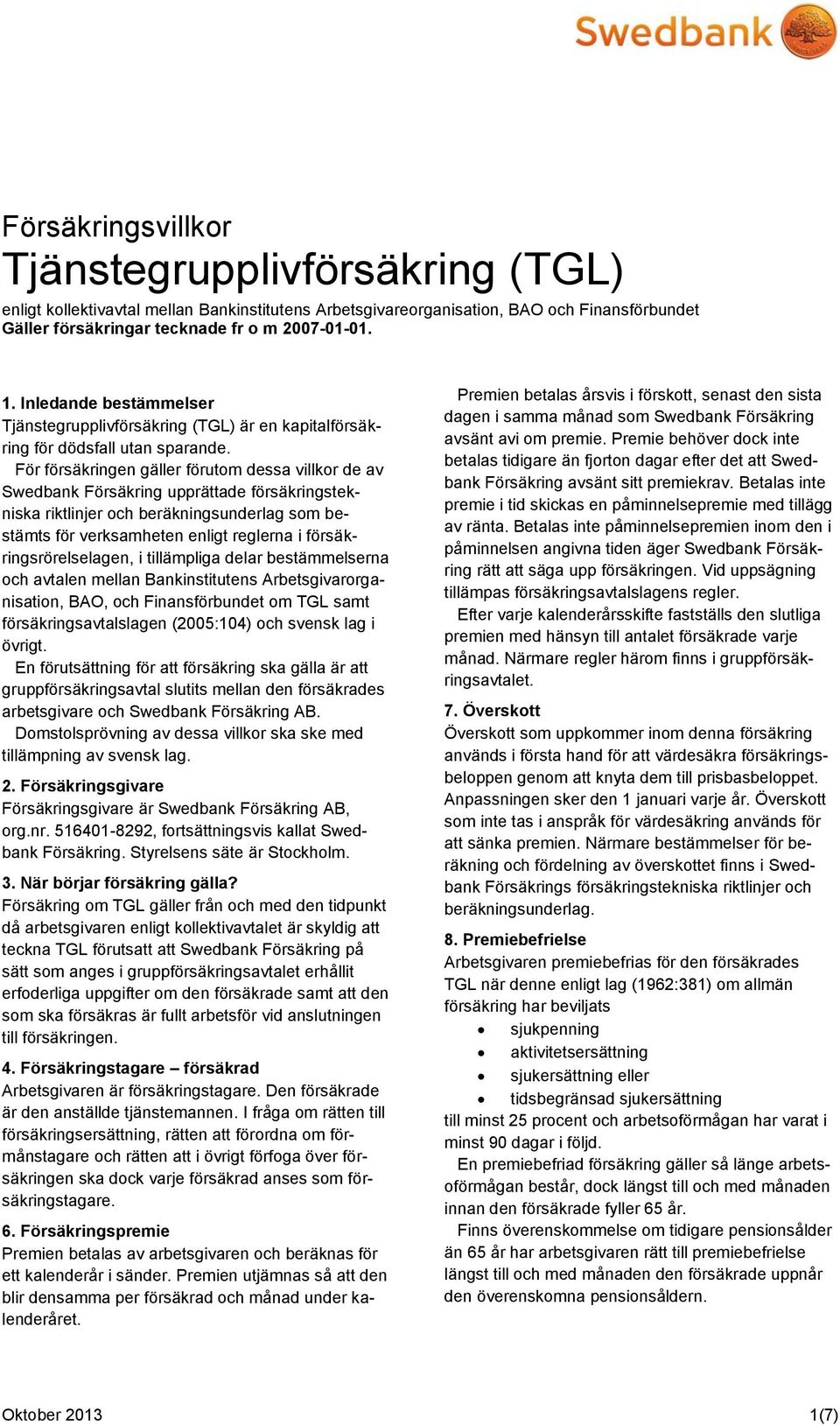 Swedbank

Försäkringsvillkor
Tjänstegrupplivförsäkring (TGL)
enligt kollektivavtal mellan Bankinstitutens Arbetsgivareorganisation, BAO och Finansförbundet
Gäller försäkringar tecknade fr o m 2007-01-01.

1. Inledande bestämmelser
Tjänstegrupplivförsäkring (TGL) är en kapitalförsäkring för dödsfall utan sparande.

För försäkringen gäller förutom dessa villkor de av Swedbank Försäkring upprättade försäkringstekniska riktlinjer och beräkningsunderlag som bestämts för verksamheten enligt reglerna i försäkringsrörelselagen, i tillämpliga delar bestämmelserna och avtalen mellan Bankinstitutens Arbetsgivarorganisation, BAO, och Finansförbundet om TGL samt försäkringsavtalslagen (2005:104) och svensk lag i övrigt.

En förutsättning för att försäkring ska gälla är att gruppförsäkringsavtal slutits mellan den försäkrades arbetsgivare och Swedbank Försäkring AB.

Domstolsprövning av dessa villkor ska ske med tillämpning av svensk lag.

2. Försäkringsgivare
Försäkringsgivare är Swedbank Försäkring AB, org.nr. 516401-8292, fortsättningsvis kallat Swedbank Försäkring. Styrelsens säte är Stockholm.

3. När börjar försäkring gälla?
Försäkring om TGL gäller från och med den tidpunkt då arbetsgivaren enligt kollektivavtalet är skyldig att teckna TGL förutsatt att Swedbank Försäkring på sätt som anges i gruppförsäkringsavtalet erhållit erfoderliga uppgifter om den försäkrade samt att den som ska försäkras är fullt arbetsför vid anslutningen till försäkringen.

4. Försäkringstagare – försäkrad
Arbetsgivaren är försäkringstagare. Den försäkrade är den anställde tjänstemannen. I fråga om rätten till försäkringsersättning, rätten att förordna om förmånstagare och rätten att i övrigt förfoga över försäkringen ska dock varje försäkrad anses som försäkringstagare.

6. Försäkringspremie
Premien betalas av arbetsgivaren och beräknas för ett kalenderår i sänder. Premien utjämnas så att den blir densamma per försäkrad och månad under kalenderåret.

Premien betalas årsvis i förskott, senast den sista dagen i samma månad som Swedbank Försäkring avsänt avi om premie. Premie behöver dock inte betalas tidigare än fjorton dagar efter det att Swedbank Försäkring avsänt sitt premiekrav. Betalas inte premie i tid skickas en påminnelsepremie med tillägg av ränta. Betalas inte påminnelsepremien inom den i påminnelsen angivna tiden äger Swedbank Försäkring rätt att säga upp försäkringen. Vid uppsägning tillämpas försäkringsavtalslagens regler.

Efter varje kalenderårsskifte fastställs den slutliga premien med hänsyn till antalet försäkrade varje månad. Närmare regler härom finns i gruppförsäkringsavtalet.

7. Överskott
Överskott som uppkommer inom denna försäkring används i första hand för att värdesäkra försäkringsbeloppen genom att knyta dem till prisbasbeloppet. Anpassningen sker den 1 januari varje år. Överskott som inte tas i anspråk för värdesäkring används för att sänka premien. Närmare bestämmelser för beräkning och fördelning av överskottet finns i Swedbank Försäkrings försäkringstekniska riktlinjer och beräkningsunderlag.

8. Premiebefrielse
Arbetsgivaren premiebefrias för den försäkrades TGL när denne enligt lag (1962:381) om allmän försäkring har beviljats
• sjukpenning
• aktivitetsersättning
• sjukersättning eller
• tidsbegränsad sjukersättning
till minst 25 procent och arbetsoförmågan har varat i minst 90 dagar i följd.

En premiebefriad försäkring gäller så länge arbetsoförmågan består, dock längst till och med månaden innan den försäkrade fyller 65 år.

Finns överenskommelse om tidigare pensionsålder än 65 år har arbetsgivaren rätt till premiebefrielse längst till och med månaden den försäkrade uppnår den överenskomna pensionsåldern.

Oktober 2013
1(7)